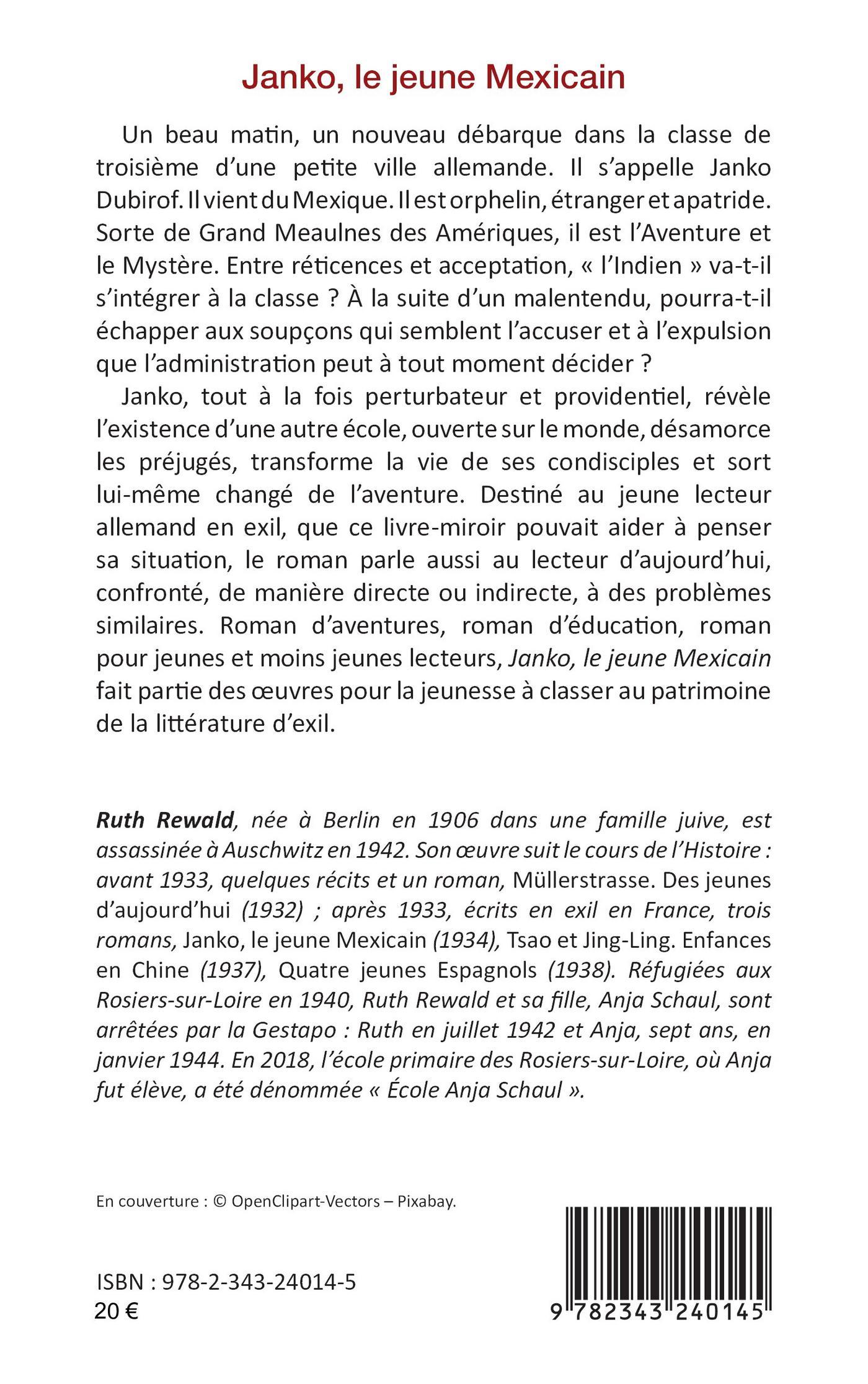 Janko, le jeune Mexicain

Un beau matin, un nouveau débarque dans la classe de troisième d'une petite ville allemande. Il s'appelle Janko Dubirof. Il vient du Mexique. Il est orphelin, étranger et apatride. Sorte de Grand Meaulnes des Amériques, il est l'Aventure et le Mystère. Entre réticences et acceptation, « l'Indien » va-t-il s'intégrer à la classe ? À la suite d'un malentendu, pourra-t-il échapper aux soupçons qui semblent l'accuser et à l'expulsion que l'administration peut à tout moment décider ?

Janko, tout à la fois perturbateur et providentiel, révèle l'existence d'une autre école, ouverte sur le monde, désamorce les préjugés, transforme la vie de ses condisciples et sort lui-même changé de l'aventure. Destiné au jeune lecteur allemand en exil, que ce livre-miroir pouvait aider à penser sa situation, le roman parle aussi au lecteur d'aujourd'hui, confronté, de manière directe ou indirecte, à des problèmes similaires. Roman d'aventures, roman d'éducation, roman pour jeunes et moins jeunes lecteurs, Janko, le jeune Mexicain fait partie des œuvres pour la jeunesse à classer au patrimoine de la littérature d'exil.

Ruth Rewald, née à Berlin en 1906 dans une famille juive, est assassinée à Auschwitz en 1942. Son œuvre suit le cours de l'Histoire : avant 1933, quelques récits et un roman, Müllerstrasse. Des jeunes d'aujourd'hui (1932) ; après 1933, écrits en exil en France, trois romans, Janko, le jeune Mexicain (1934), Tsao et Jing-Ling. Enfances en Chine (1937), Quatre jeunes Espagnols (1938). Réfugiées aux Rosiers-sur-Loire en 1940, Ruth Rewald et sa fille, Anja Schaul, sont arrêtées par la Gestapo : Ruth en juillet 1942 et Anja, sept ans, en janvier 1944. En 2018, l'école primaire des Rosiers-sur-Loire, où Anja fut élève, a été dénommée « École Anja Schaul ».

En couverture : © OpenClipart-Vectors – Pixabay.

ISBN : 978-2-343-24014-5
20 €

9 782343 240145